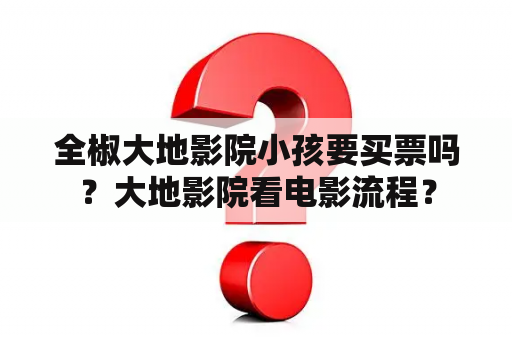 全椒大地影院小孩要买票吗？大地影院看电影流程？